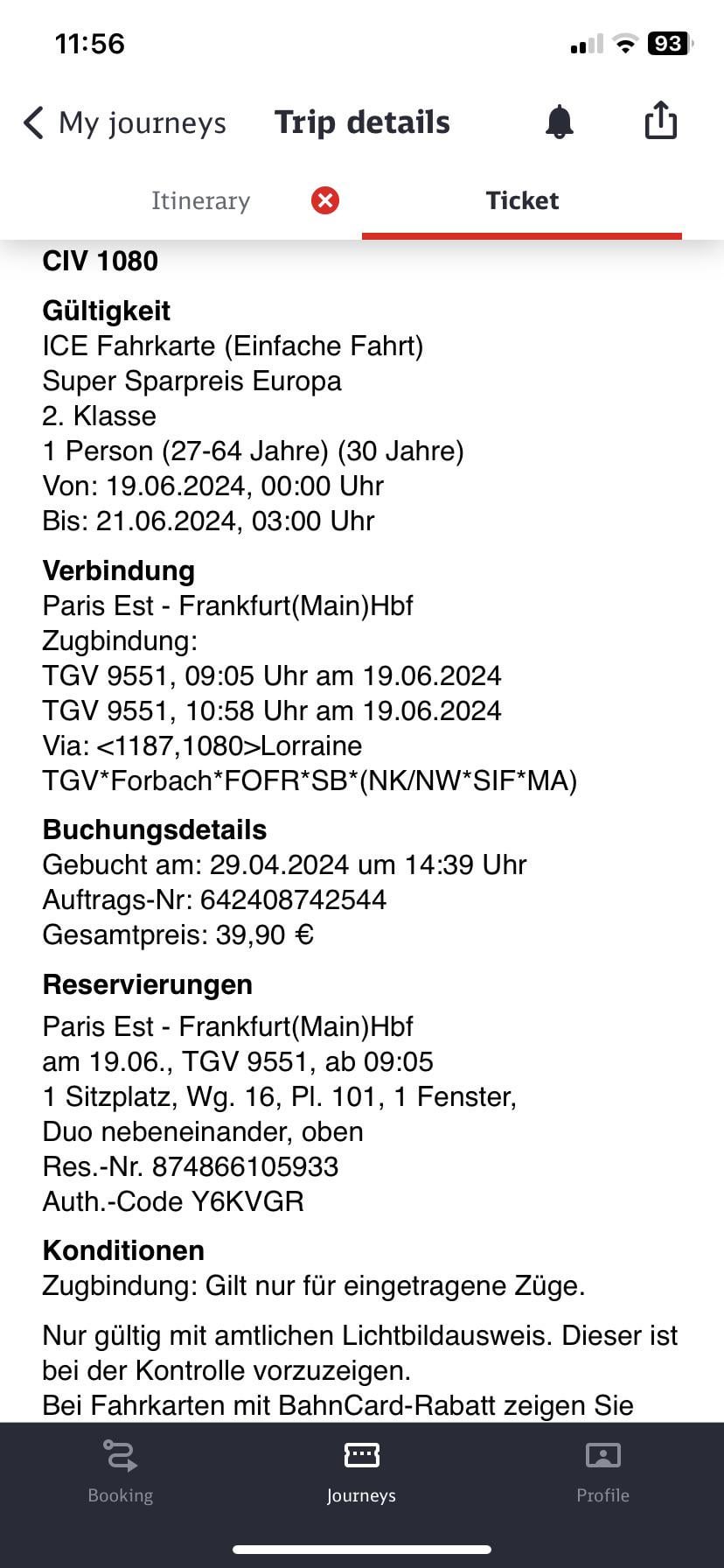 11:56

93

My journeys Trip details

Itinerary Ticket

CIV 1080

Gültigkeit
ICE Fahrkarte (Einfache Fahrt)
Super Sparpreis Europa
2. Klasse
1 Person (27-64 Jahre) (30 Jahre)
Von: 19.06.2024, 00:00 Uhr
Bis: 21.06.2024, 03:00 Uhr

Verbindung
Paris Est - Frankfurt(Main)Hbf
Zugbindung:
TGV 9551, 09:05 Uhr am 19.06.2024
TGV 9551, 10:58 Uhr am 19.06.2024
Via: <1187,1080>Lorraine TGV*Forbach*FOFR*SB*(NK/NW*SIF*MA)

Buchungsdetails
Gebucht am: 29.04.2024 um 14:39 Uhr
Auftrags-Nr: 642408742544
Gesamtpreis: 39,90 €

Reservierungen
Paris Est - Frankfurt(Main)Hbf
am 19.06., TGV 9551, ab 09:05
1 Sitzplatz, Wg. 16, Pl. 101, 1 Fenster, Duo nebeneinander, oben
Res.-Nr. 874866105933
Auth.-Code Y6KVGR

Konditionen
Zugbindung: Gilt nur für eingetragene Züge.

Nur gültig mit amtlichen Lichtbildausweis. Dieser ist bei der Kontrolle vorzuzeigen.
Bei Fahrkarten mit BahnCard-Rabatt zeigen Sie

Booking Journeys Profile